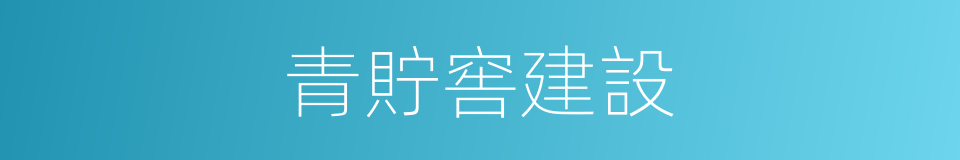 青貯窖建設